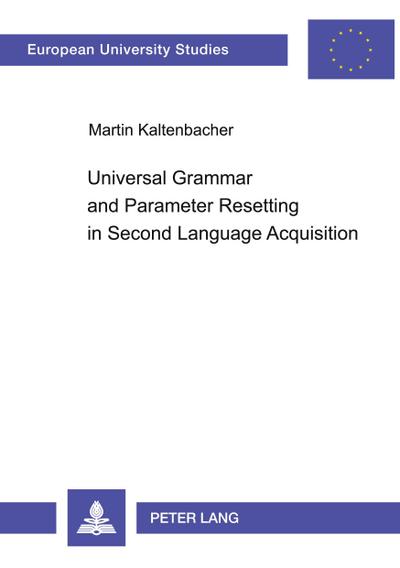 European University Studies

Martin Kaltenbacher

Universal Grammar and Parameter Resetting in Second Language Acquisition

PETER LANG